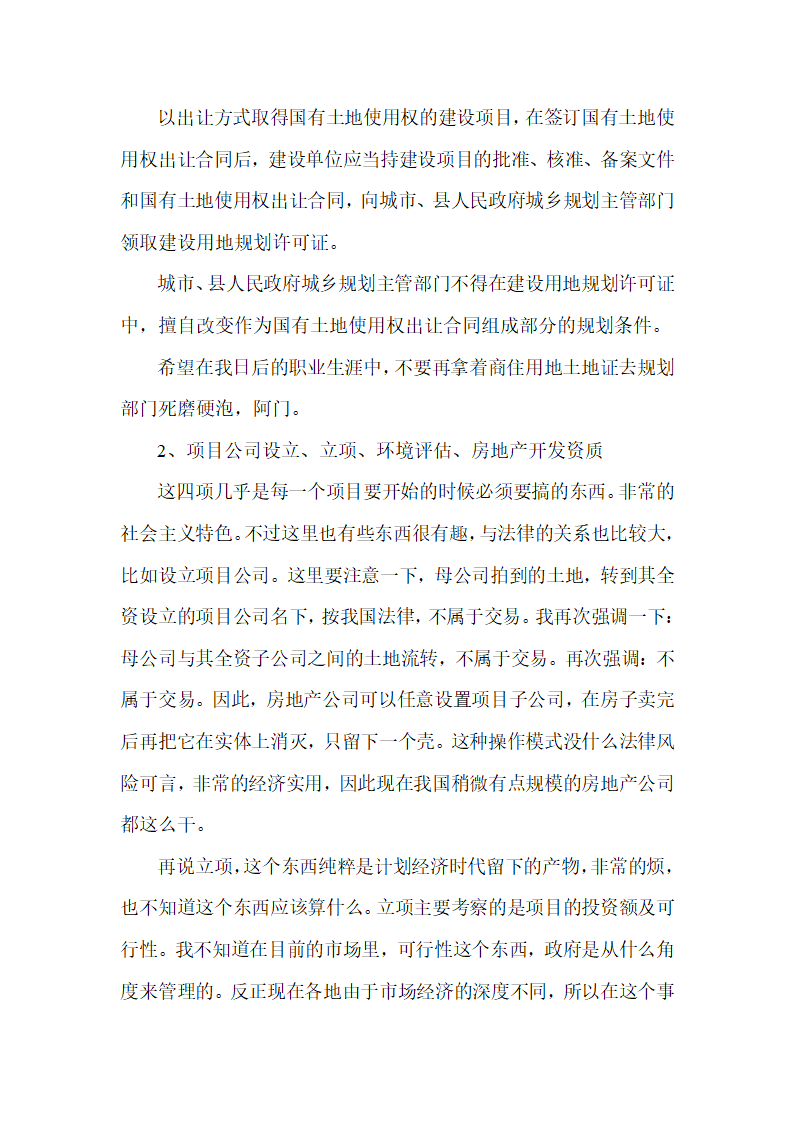 以出让方式取得国有土地使用权的建设项目，在签订国有土地使用权出让合同后，建设单位应当持建设项目的批准、核准、备案文件和国有土地使用权出让合同，向城市、县人民政府城乡规划主管部门领取建设用地规划许可证。

城市、县人民政府城乡规划主管部门不得在建设用地规划许可证中，擅自改变作为国有土地使用权出让合同组成部分的规划条件。

希望在我日后的职业生涯中，不要再拿着商住用地土地证去规划部门死磨硬泡，阿门。

2、项目公司设立、立项、环境评估、房地产开发资质

这四项几乎是每一个项目要开始的时候必须要搞的东西。非常的社会主义特色。不过这里也有些东西很有趣，与法律的关系也比较大，比如设立项目公司。这里要注意一下，母公司拍到的土地，转到其全资设立的项目公司名下，按我国法律，不属于交易。我再次强调一下：母公司与其全资子公司之间的土地流转，不属于交易。再次强调：不属于交易。因此，房地产公司可以任意设置项目子公司，在房子卖完后再把它在实体上消灭，只留下一个壳。这种操作模式没什么法律风险可言，非常的经济实用，因此现在我国稍微有点规模的房地产公司都这么干。

再说立项，这个东西纯粹是计划经济时代留下的产物，非常的烦，也不知道这个东西应该算什么。立项主要考察的是项目的投资额及可行性。我不知道在目前的市场里，可行性这个东西，政府是从什么角度来管理的。反正现在各地由于市场经济的深度不同，所以在这个事